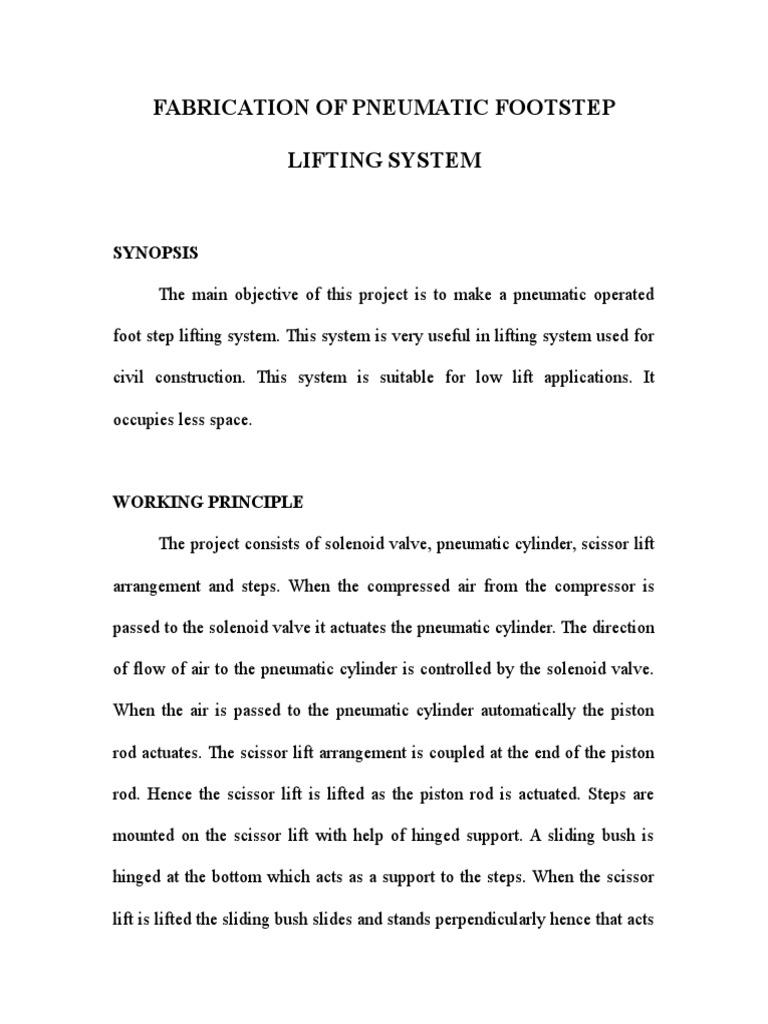 FABRICATION OF PNEUMATIC FOOTSTEP

LIFTING SYSTEM

SYNOPSIS

The main objective of this project is to make a pneumatic operated foot step lifting system. This system is very useful in lifting system used for civil construction. This system is suitable for low lift applications. It occupies less space.

WORKING PRINCIPLE

The project consists of solenoid valve, pneumatic cylinder, scissor lift arrangement and steps. When the compressed air from the compressor is passed to the solenoid valve it actuates the pneumatic cylinder. The direction of flow of air to the pneumatic cylinder is controlled by the solenoid valve. When the air is passed to the pneumatic cylinder automatically the piston rod actuates. The scissor lift arrangement is coupled at the end of the piston rod. Hence the scissor lift is lifted as the piston rod is actuated. Steps are mounted on the scissor lift with help of hinged support. A sliding bush is hinged at the bottom which acts as a support to the steps. When the scissor lift is lifted the sliding bush slides and stands perpendicularly hence that acts